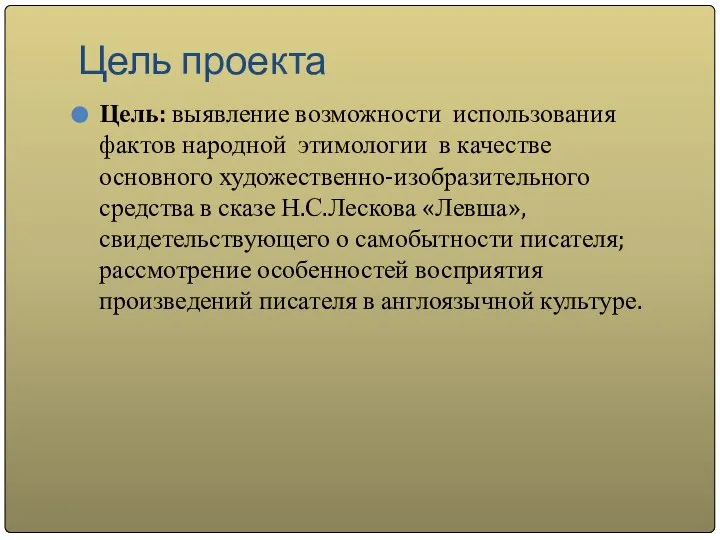 Цель проекта

Цель: выявление возможности использования фактов народной этимологии в качестве основного художественно-изобразительного средства в сказе Н.С.Лескова «Левша», свидетельствующего о самобытности писателя; рассмотрение особенностей восприятия произведений писателя в англоязычной культуре.